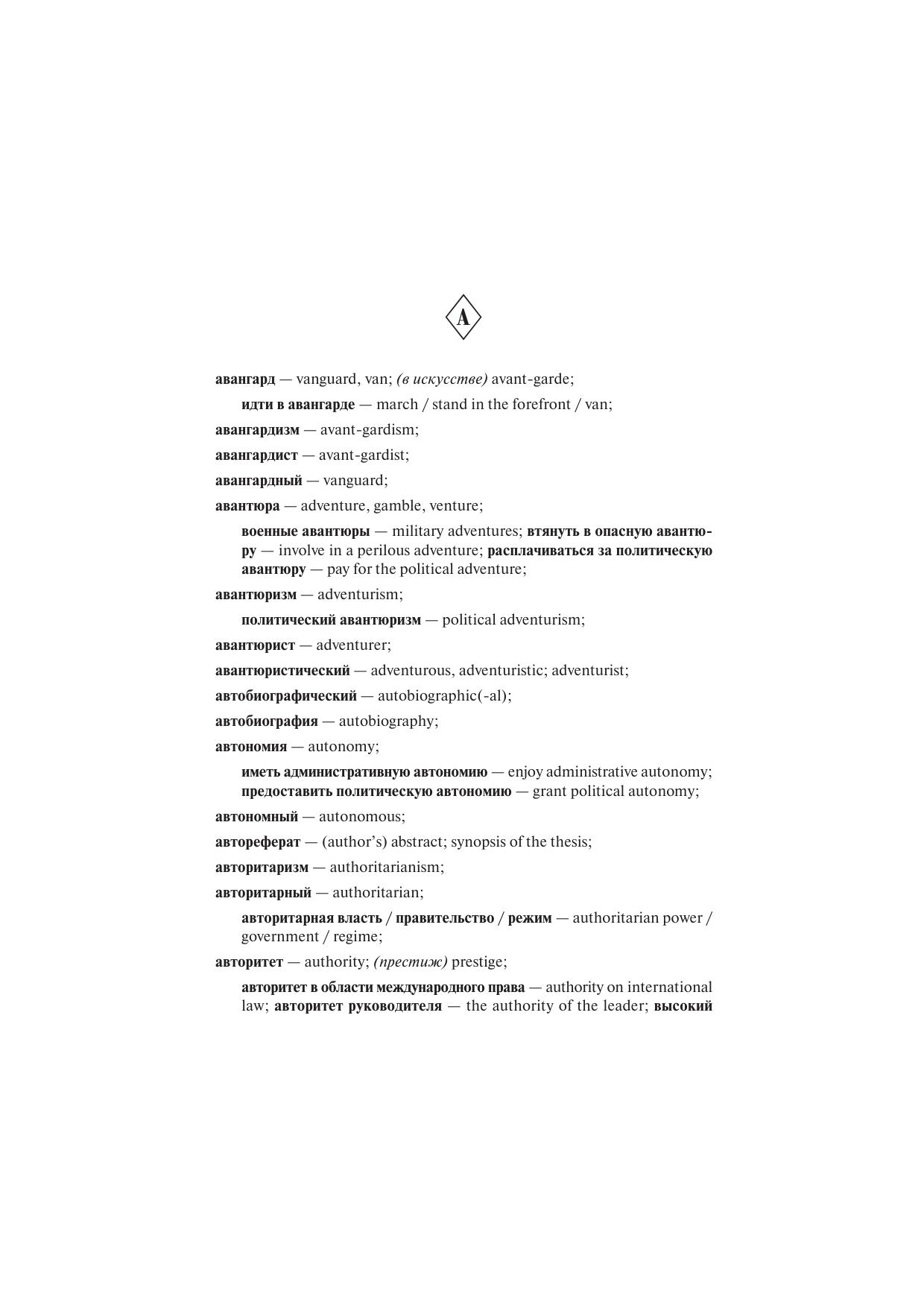 А

авангард — vanguard, van; (в искусстве) avant-garde;

идти в авангарде — march / stand in the forefront / van;

авангардизм — avant-gardism;

авангардист — avant-gardist;

авангардный — vanguard;

авантюра — adventure, gamble, venture;

военные авантюры — military adventures; втянуть в опасную авантюру — involve in a perilous adventure; расплачиваться за политическую авантюру — pay for the political adventure;

авантюризм — adventurism;

политический авантюризм — political adventurism;

авантюрист — adventurer;

авантюристический — adventurous, adventuristic; adventurist;

автобиографический — autobiographic(-al);

автобиография — autobiography;

автономия — autonomy;

иметь административную автономию — enjoy administrative autonomy; предоставить политическую автономию — grant political autonomy;

автономный — autonomous;

автореферат — (author's) abstract; synopsis of the thesis;

авторитаризм — authoritarianism;

авторитарный — authoritarian;

авторитарная власть / правительство / режим — authoritarian power / government / regime;

авторитет — authority; (престиж) prestige;

авторитет в области международного права — authority on international law; авторитет руководителя — the authority of the leader; высокий